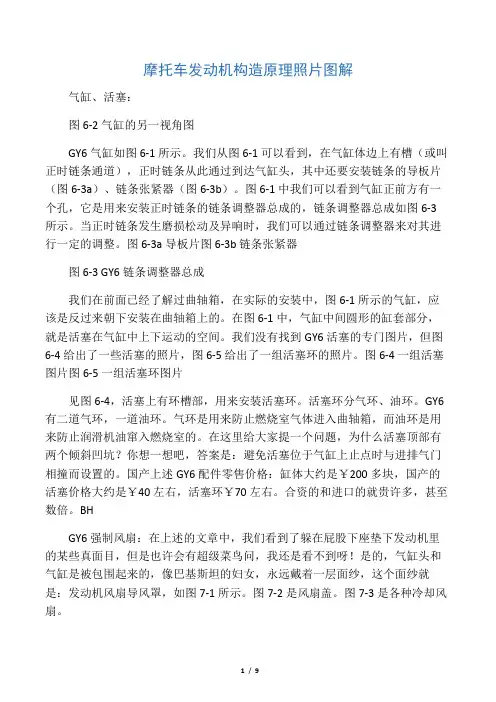 摩托车发动机构造原理照片图解

气缸、活塞：

图 6-2 气缸的另一视角图

GY6 气缸如图 6-1 所示。我们从图 6-1 可以看到，在气缸体边上有槽（或叫正时链条通道），正时链条从此通过到达气缸头，其中还要安装链条的导板片（图 6-3a）、链条张紧器（图 6-3b）。图 6-1 中我们可以看到气缸正前方有一个孔，它是用来安装正时链条的链条调整器总成的，链条调整器总成如图 6-3 所示。当正时链条发生磨损松动及异响时，我们可以通过链条调整器来对其进行一定的调整。图 6-3a 导板片图 6-3b 链条张紧器

图 6-3 GY6 链条调整器总成

我们在前面已经了解过曲轴箱，在实际的安装中，图 6-1 所示的气缸，应该是反过来朝下安装在曲轴箱上的。在图 6-1 中，气缸中间圆形的缸套部分，就是活塞在气缸中上下运动的空间。我们没有找到 GY6 活塞的专门图片，但图 6-4 给出了一些活塞的照片，图 6-5 给出了一组活塞环的照片。图 6-4 一组活塞图片图 6-5 一组活塞环图片

见图 6-4，活塞上有环槽部，用来安装活塞环。活塞环分气环、油环。GY6 有二道气环，一道油环。气环是用来防止燃烧室气体进入曲轴箱，而油环是用来防止润滑机油窜入燃烧室的。在这里给大家提一个问题，为什么活塞顶部有两个倾斜凹坑？你想一想吧，答案是：避免活塞位于气缸上止点时与进排气门相撞而设置的。国产上述 GY6 配件零售价格：缸体大约是￥200 多块，国产的活塞价格大约是￥40 左右，活塞环￥70 左右。合资的和进口的就贵许多，甚至数倍。BH

GY6 强制风扇：在上述的文章中，我们看到了躲在屁股下座垫下发动机里的某些真面目，但是也许会有超级菜鸟问，我还是看不到呀！是的，气缸头和气缸是被包围起来的，像巴基斯坦的妇女，永远戴着一层面纱，这个面纱就是：发动机风扇导风罩，如图 7-1 所示。图 7-2 是风扇盖。图 7-3 是各种冷却风扇。

1 / 9